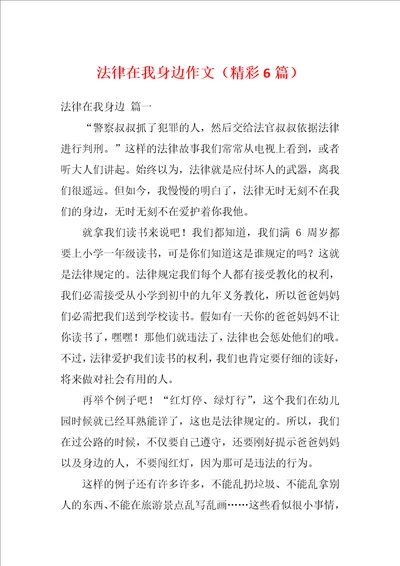 法律在我身边作文（精彩6篇）

法律在我身边 篇一

“警察叔叔抓了犯罪的人，然后交给法官叔叔依据法律进行判刑。”这样的法律故事我们常常从电视上看到，或者听大人们讲起。始终以为，法律就是应付坏人的武器，离我们很遥远。但如今，我慢慢的明白了，法律无时无刻不在我们的身边，无时无刻不在爱护着你我他。

就拿我们读书来说吧！我们都知道，我们满 6 周岁都要上小学一年级读书，可是你们知道这是谁规定的吗？这就是法律规定的。法律规定我们每个人都有接受教化的权利，我们必需接受从小学到初中的九年义务教化，所以爸爸妈妈们必需把我们送到学校读书。假如有一天你的爸爸妈妈不让你读书了，嘿嘿！那他们就违法了，法律也会惩处他们的哦。不过，法律爱护我们读书的权利，我们也肯定要仔细的读好，将来做对社会有用的人。

再举个例子吧！“红灯停、绿灯行”，这个我们在幼儿园时候就已经耳熟能详了，这也是法律规定的。所以，我们在过公路的时候，不仅要自己遵守，还要刚好提示爸爸妈妈以及身边的人，不要闯红灯，因为那可是违法的行为。

这样的例子还有许多许多，不能乱扔垃圾、不能乱拿别人的东西、不能在旅游景点乱写乱画……这些看似很小事情，